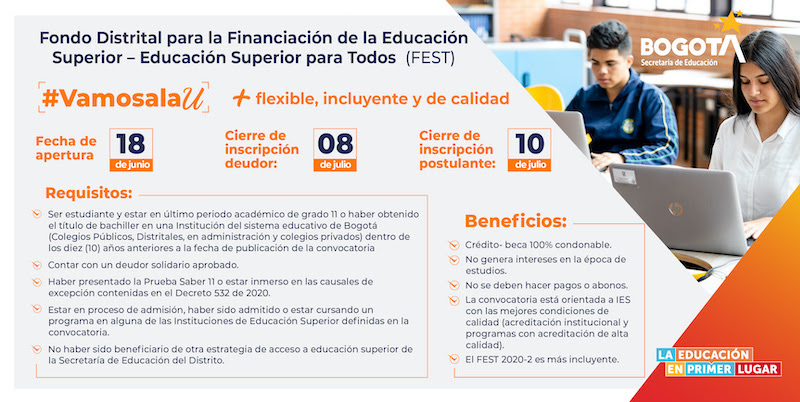 Fondo Distrital para la Financiación de la Educación Superior – Educación Superior para Todos (FEST)

BOGOTÁ
Secretaría de Educación

#VamosalaU

+ flexible, incluyente y de calidad

Fecha de apertura 18 de junio

Cierre de inscripción deudor: 08 de julio

Cierre de inscripción postulante: 10 de julio

Requisitos:

Ser estudiante y estar en último periodo académico de grado 11 o haber obtenido el título de bachiller en una Institución del sistema educativo de Bogotá (Colegios Públicos, Distritales, en administración y colegios privados) dentro de los diez (10) años anteriores a la fecha de publicación de la convocatoria

Contar con un deudor solidario aprobado.

Haber presentado la Prueba Saber 11 o estar inmerso en las causales de excepción contenidas en el Decreto 532 de 2020.

Estar en proceso de admisión, haber sido admitido o estar cursando un programa en alguna de las Instituciones de Educación Superior definidas en la convocatoria.

No haber sido beneficiario de otra estrategia de acceso a educación superior de la Secretaría de Educación del Distrito.

Beneficios:

Crédito- beca 100% condonable.

No genera intereses en la época de estudios.

No se deben hacer pagos o abonos.

La convocatoria está orientada a IES con las mejores condiciones de calidad (acreditación institucional y programas con acreditación de alta calidad).

El FEST 2020-2 es más incluyente.

LA EDUCACIÓN EN PRIMER LUGAR